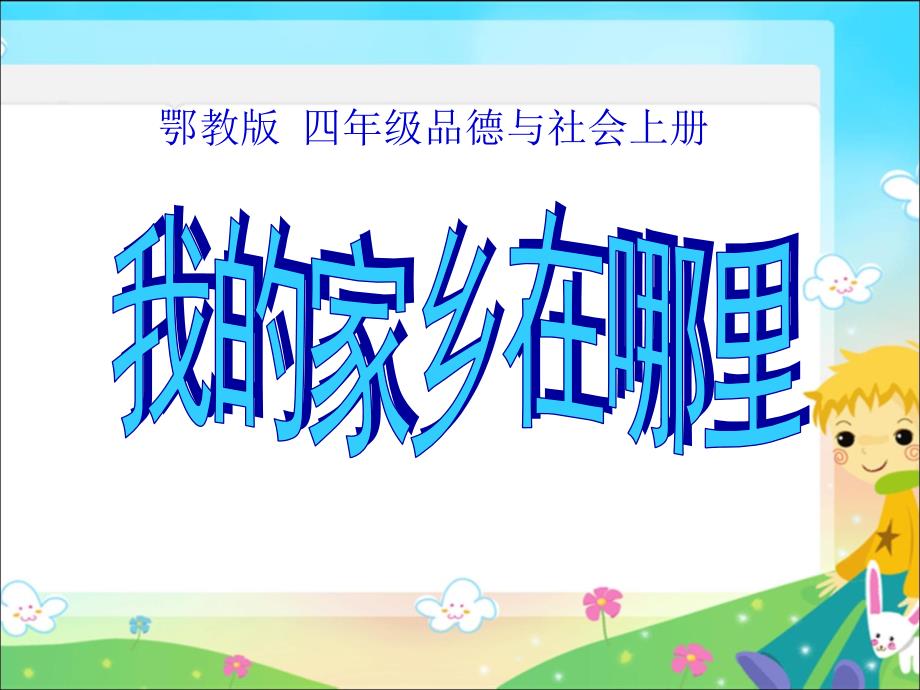 鄂教版 四年级品德与社会上册

我的家乡在哪里